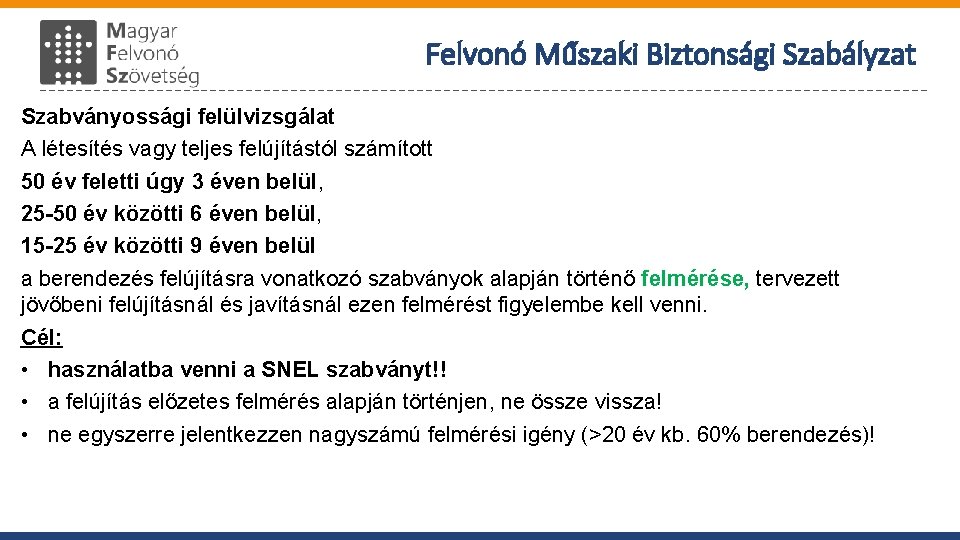 Magyar
Felvonó
Szövetség

Felvonó Műszaki Biztonsági Szabályzat

Szabványossági felülvizsgálat
A létesítés vagy teljes felújítástól számított
50 év feletti úgy 3 éven belül,
25-50 év közötti 6 éven belül,
15-25 év közötti 9 éven belül
a berendezés felújításra vonatkozó szabványok alapján történő felmérése, tervezett jövőbeni felújításnál és javításnál ezen felmérést figyelembe kell venni.
Cél:
• használatba venni a SNEL szabványt!!
• a felújítás előzetes felmérés alapján történjen, ne össze vissza!
• ne egyszerre jelentkezzen nagyszámú felmérési igény (>20 év kb. 60% berendezés)!